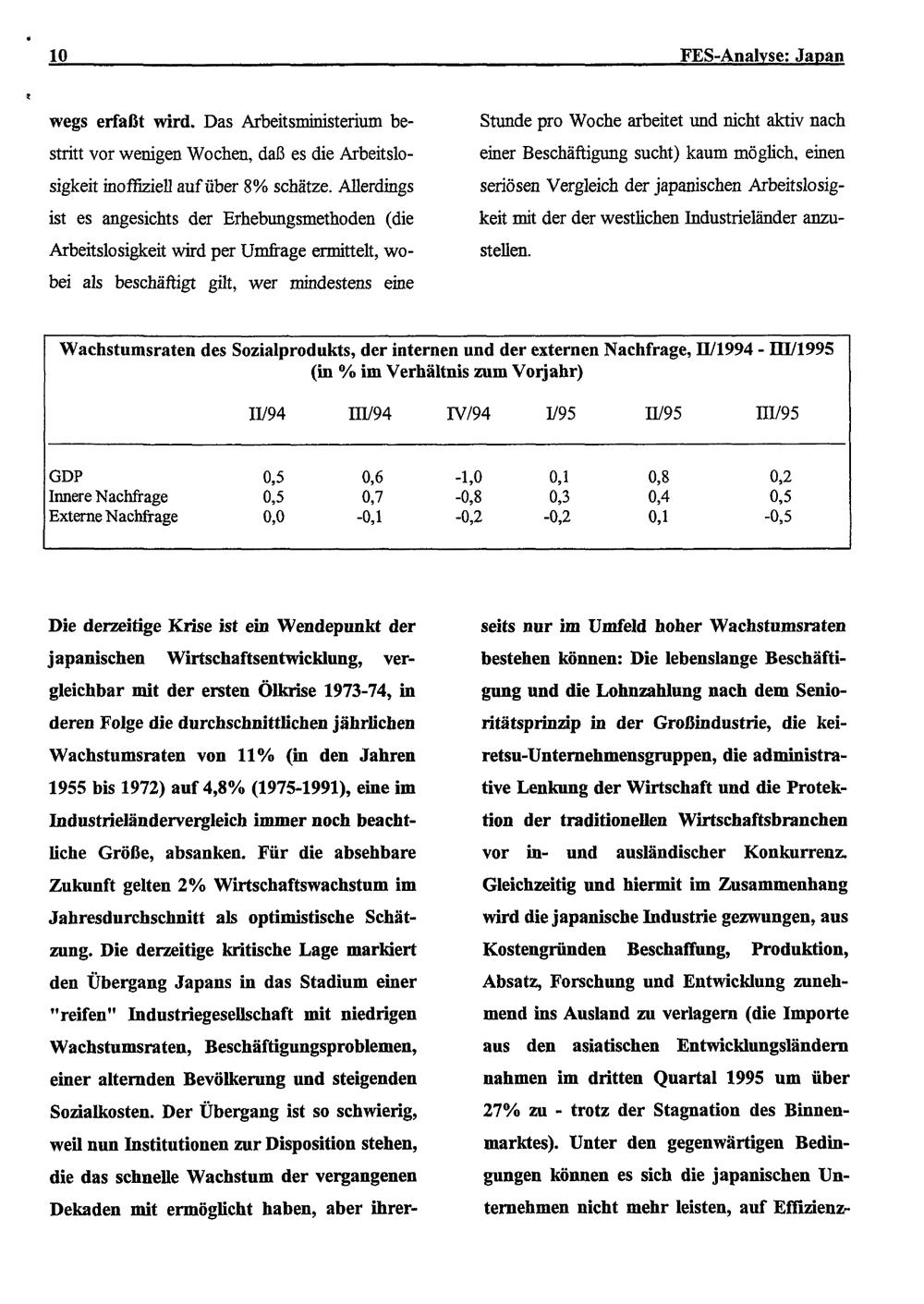 10 FES-Analyse: Japan

wegs erfaßt wird. Das Arbeitsministerium bestritt vor wenigen Wochen, daß es die Arbeitslosigkeit inoffiziell auf über 8% schätze. Allerdings ist es angesichts der Erhebungsmethoden (die Arbeitslosigkeit wird per Umfrage ermittelt, wobei als beschäftigt gilt, wer mindestens eine Stunde pro Woche arbeitet und nicht aktiv nach einer Beschäftigung sucht) kaum möglich, einen seriösen Vergleich der japanischen Arbeitslosigkeit mit der der westlichen Industrieländer anzustellen.

Wachstumsraten des Sozialprodukts, der internen und der externen Nachfrage, II/1994 - III/1995 (in % im Verhältnis zum Vorjahr)

| | II/94 | III/94 | IV/94 | I/95 | II/95 | III/95 |
|---|---|---|---|---|---|---|
| GDP | 0,5 | 0,6 | -1,0 | 0,1 | 0,8 | 0,2 |
| Innere Nachfrage | 0,5 | 0,7 | -0,8 | 0,3 | 0,4 | 0,5 |
| Externe Nachfrage | 0,0 | -0,1 | -0,2 | -0,2 | 0,1 | -0,5 |

Die derzeitige Krise ist ein Wendepunkt der japanischen Wirtschaftsentwicklung, vergleichbar mit der ersten Ölkrise 1973-74, in deren Folge die durchschnittlichen jährlichen Wachstumsraten von 11% (in den Jahren 1955 bis 1972) auf 4,8% (1975-1991), eine im Industrieländervergleich immer noch beachtliche Größe, absanken. Für die absehbare Zukunft gelten 2% Wirtschaftswachstum im Jahresdurchschnitt als optimistische Schätzung. Die derzeitige kritische Lage markiert den Übergang Japans in das Stadium einer "reifen" Industriegesellschaft mit niedrigen Wachstumsraten, Beschäftigungsproblemen, einer alternden Bevölkerung und steigenden Sozialkosten. Der Übergang ist so schwierig, weil nun Institutionen zur Disposition stehen, die das schnelle Wachstum der vergangenen Dekaden mit ermöglicht haben, aber ihrerseits nur im Umfeld hoher Wachstumsraten bestehen können: Die lebenslange Beschäftigung und die Lohnzahlung nach dem Senioritätsprinzip in der Großindustrie, die keiretsu-Unternehmensgruppen, die administrative Lenkung der Wirtschaft und die Protektion der traditionellen Wirtschaftsbranchen vor in- und ausländischer Konkurrenz. Gleichzeitig und hiermit im Zusammenhang wird die japanische Industrie gezwungen, aus Kostengründen Beschaffung, Produktion, Absatz, Forschung und Entwicklung zunehmend ins Ausland zu verlagern (die Importe aus den asiatischen Entwicklungsländern nahmen im dritten Quartal 1995 um über 27% zu - trotz der Stagnation des Binnenmarktes). Unter den gegenwärtigen Bedingungen können es sich die japanischen Unternehmen nicht mehr leisten, auf Effizienz-